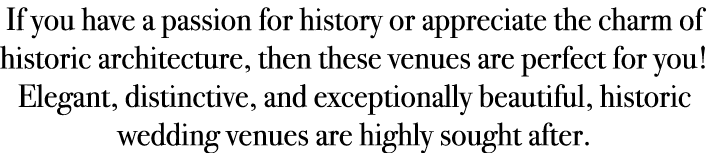 If you have a passion for history or appreciate the charm of historic architecture, then these venues are perfect for you! Elegant, distinctive, and exceptionally beautiful, historic wedding venues are highly sought after.